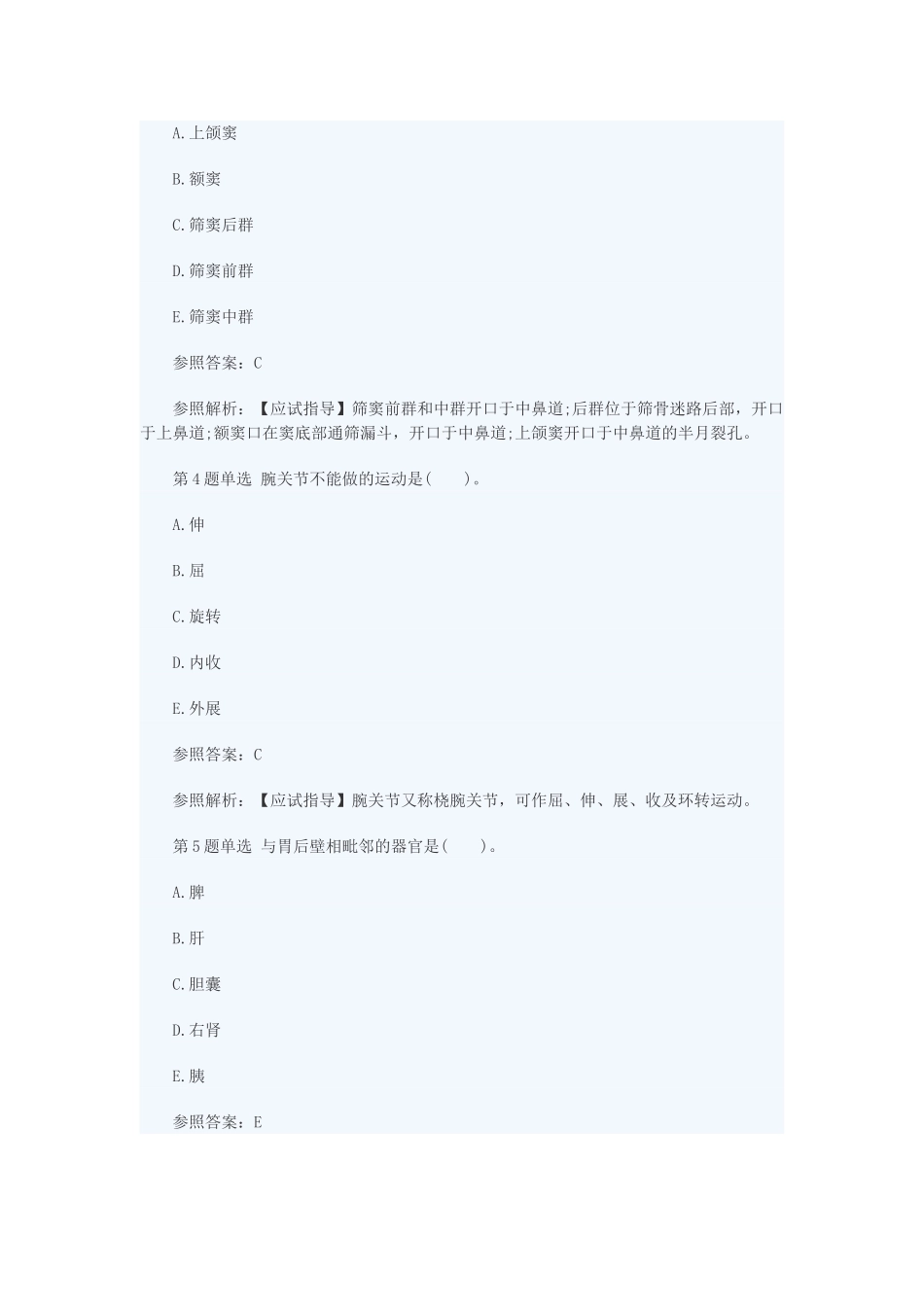 A.上颌窦

B.额窦

C.筛窦后群

D.筛窦前群

E.筛窦中群

参照答案：C

参照解析：【应试指导】筛窦前群和中群开口于中鼻道;后群位于筛骨迷路后部，开口于上鼻道;额窦口在窦底部通筛漏斗，开口于中鼻道;上颌窦开口于中鼻道的半月裂孔。

第4题单选 腕关节不能做的运动是(　　)。

A.伸

B.屈

C.旋转

D.内收

E.外展

参照答案：C

参照解析：【应试指导】腕关节又称桡腕关节，可作屈、伸、展、收及环转运动。

第5题单选 与胃后壁相毗邻的器官是(　　)。

A.脾

B.肝

C.胆囊

D.右肾

E.胰

参照答案：E